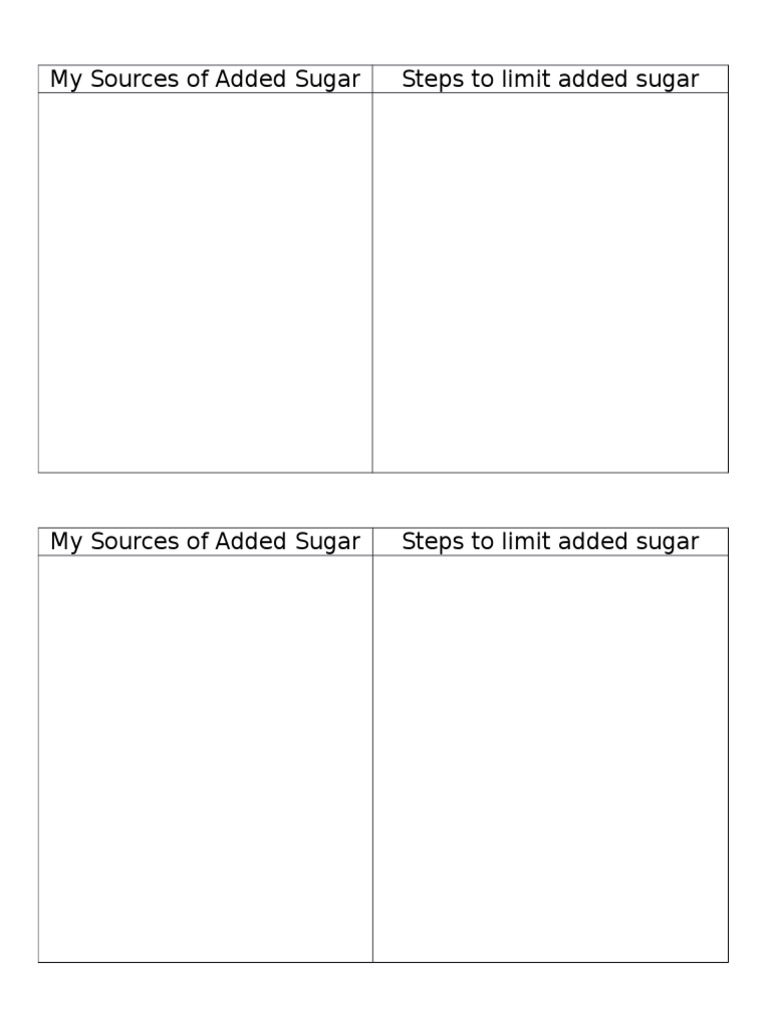 | My Sources of Added Sugar | Steps to limit added sugar |
|---|---|
| | |

| My Sources of Added Sugar | Steps to limit added sugar |
|---|---|
| | |